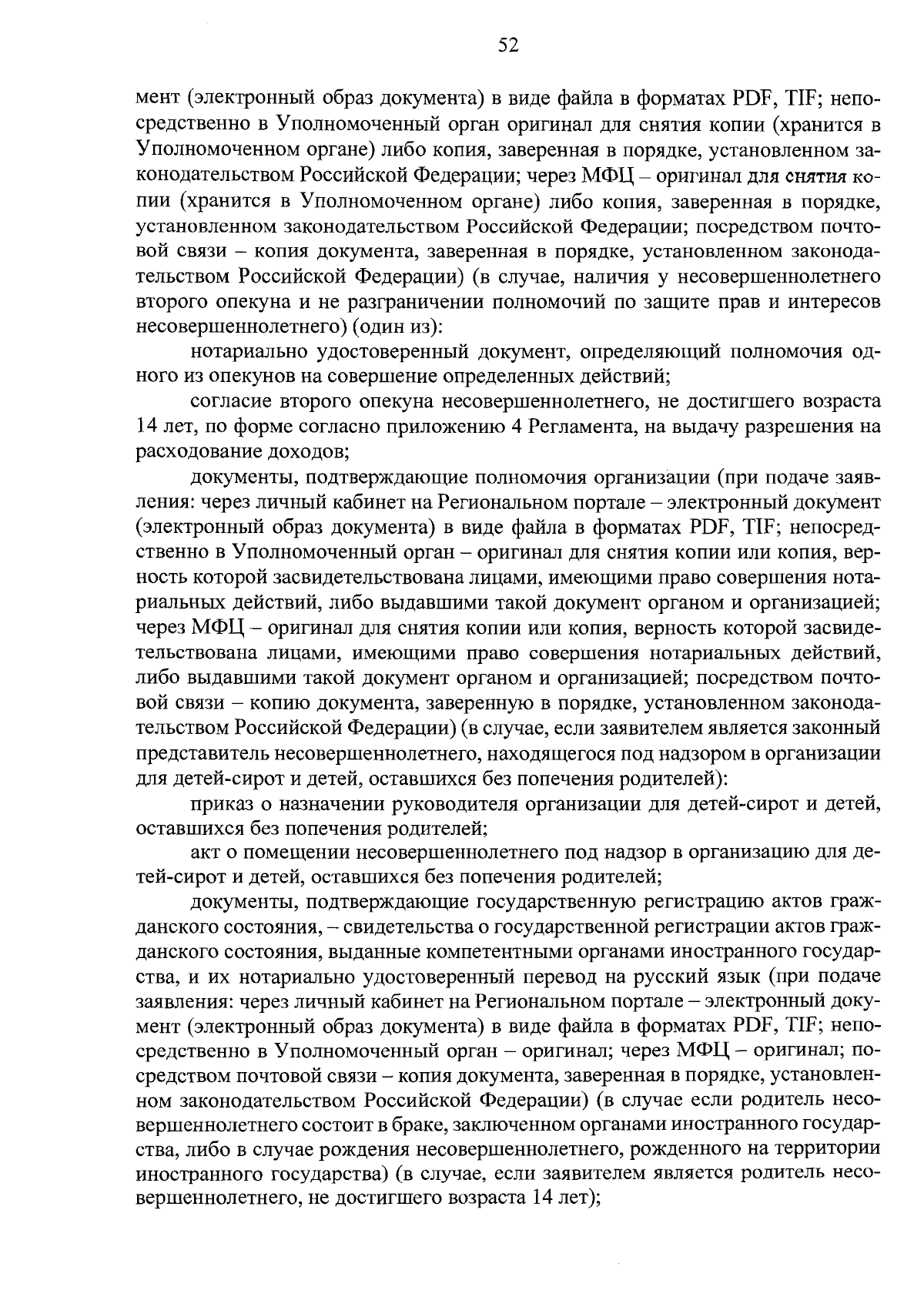 52

мент (электронный образ документа) в виде файла в форматах PDF, TIF; непосредственно в Уполномоченный орган оригинал для снятия копии (хранится в Уполномоченном органе) либо копия, заверенная в порядке, установленном законодательством Российской Федерации; через МФЦ – оригинал для снятия копии (хранится в Уполномоченном органе) либо копия, заверенная в порядке, установленном законодательством Российской Федерации; посредством почтовой связи – копия документа, заверенная в порядке, установленном законодательством Российской Федерации) (в случае, наличия у несовершеннолетнего второго опекуна и не разграничении полномочий по защите прав и интересов несовершеннолетнего) (один из):

нотариально удостоверенный документ, определяющий полномочия одного из опекунов на совершение определенных действий;

согласие второго опекуна несовершеннолетнего, не достигшего возраста 14 лет, по форме согласно приложению 4 Регламента, на выдачу разрешения на расходование доходов;

документы, подтверждающие полномочия организации (при подаче заявления: через личный кабинет на Региональном портале – электронный документ (электронный образ документа) в виде файла в форматах PDF, TIF; непосредственно в Уполномоченный орган – оригинал для снятия копии или копия, верность которой засвидетельствована лицами, имеющими право совершения нотариальных действий, либо выдавшими такой документ органом и организацией; через МФЦ – оригинал для снятия копии или копия, верность которой засвидетельствована лицами, имеющими право совершения нотариальных действий, либо выдавшими такой документ органом и организацией; посредством почтовой связи – копию документа, заверенную в порядке, установленном законодательством Российской Федерации) (в случае, если заявителем является законный представитель несовершеннолетнего, находящегося под надзором в организации для детей-сирот и детей, оставшихся без попечения родителей):

приказ о назначении руководителя организации для детей-сирот и детей, оставшихся без попечения родителей;

акт о помещении несовершеннолетнего под надзор в организацию для детей-сирот и детей, оставшихся без попечения родителей;

документы, подтверждающие государственную регистрацию актов гражданского состояния, – свидетельства о государственной регистрации актов гражданского состояния, выданные компетентными органами иностранного государства, и их нотариально удостоверенный перевод на русский язык (при подаче заявления: через личный кабинет на Региональном портале – электронный документ (электронный образ документа) в виде файла в форматах PDF, TIF; непосредственно в Уполномоченный орган – оригинал; через МФЦ – оригинал; посредством почтовой связи – копия документа, заверенная в порядке, установленном законодательством Российской Федерации) (в случае если родитель несовершеннолетнего состоит в браке, заключенном органами иностранного государства, либо в случае рождения несовершеннолетнего, рожденного на территории иностранного государства) (в случае, если заявителем является родитель несовершеннолетнего, не достигшего возраста 14 лет);